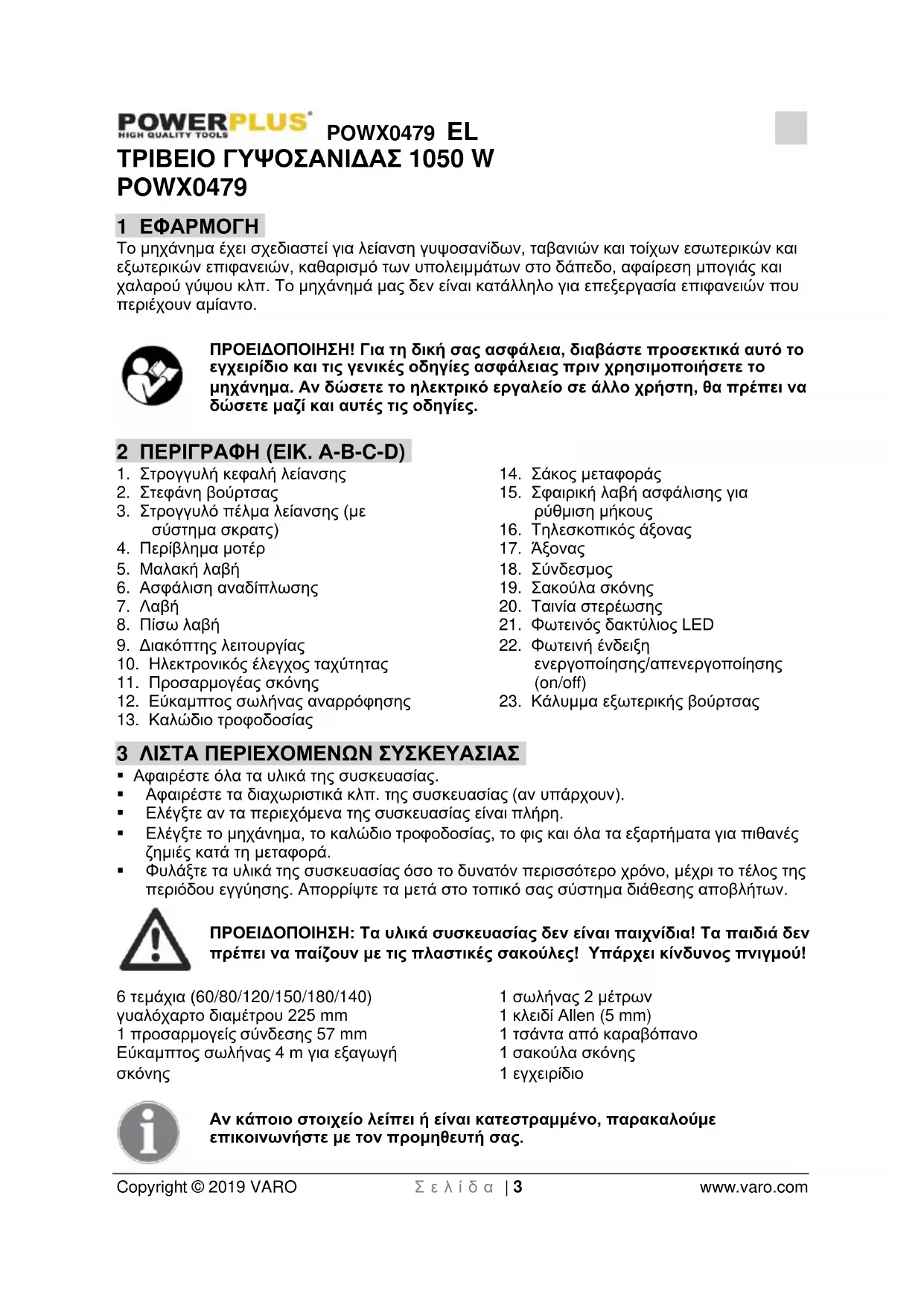 POWERPLUS HIGH QUALITY TOOLS POWX0479 EL
ΤΡΙΒΕΙΟ ΓΥΨΟΣΑΝΙΔΑΣ 1050 W
POWX0479

1 ΕΦΑΡΜΟΓΗ
Το μηχάνημα έχει σχεδιαστεί για λείανση γυψοσανίδων, ταβανιών και τοίχων εσωτερικών και εξωτερικών επιφανειών, καθαρισμό των υπολειμμάτων στο δάπεδο, αφαίρεση μπογιάς και χαλαρού γύψου κλπ. Το μηχάνημά μας δεν είναι κατάλληλο για επεξεργασία επιφανειών που περιέχουν αμίαντο.

ΠΡΟΕΙΔΟΠΟΙΗΣΗ! Για τη δική σας ασφάλεια, διαβάστε προσεκτικά αυτό το εγχειρίδιο και τις γενικές οδηγίες ασφάλειας πριν χρησιμοποιήσετε το μηχάνημα. Αν δώσετε το ηλεκτρικό εργαλείο σε άλλο χρήστη, θα πρέπει να δώσετε μαζί και αυτές τις οδηγίες.

2 ΠΕΡΙΓΡΑΦΗ (ΕΙΚ. A-B-C-D)
1. Στρογγυλή κεφαλή λείανσης
2. Στεφάνη βούρτσας
3. Στρογγυλό πέλμα λείανσης (με σύστημα σκρατς)
4. Περίβλημα μοτέρ
5. Μαλακή λαβή
6. Ασφάλιση αναδίπλωσης
7. Λαβή
8. Πίσω λαβή
9. Διακόπτης λειτουργίας
10. Ηλεκτρονικός έλεγχος ταχύτητας
11. Προσαρμογέας σκόνης
12. Εύκαμπτος σωλήνας αναρρόφησης
13. Καλώδιο τροφοδοσίας
14. Σάκος μεταφοράς
15. Σφαιρική λαβή ασφάλισης για ρύθμιση μήκους
16. Τηλεσκοπικός άξονας
17. Άξονας
18. Σύνδεσμος
19. Σακούλα σκόνης
20. Ταινία στερέωσης
21. Φωτεινός δακτύλιος LED
22. Φωτεινή ένδειξη ενεργοποίησης/απενεργοποίησης (on/off)
23. Κάλυμμα εξωτερικής βούρτσας

3 ΛΙΣΤΑ ΠΕΡΙΕΧΟΜΕΝΩΝ ΣΥΣΚΕΥΑΣΙΑΣ
▪ Αφαιρέστε όλα τα υλικά της συσκευασίας.
▪ Αφαιρέστε τα διαχωριστικά κλπ. της συσκευασίας (αν υπάρχουν).
▪ Ελέγξτε αν τα περιεχόμενα της συσκευασίας είναι πλήρη.
▪ Ελέγξτε το μηχάνημα, το καλώδιο τροφοδοσίας, το φις και όλα τα εξαρτήματα για πιθανές ζημιές κατά τη μεταφορά.
▪ Φυλάξτε τα υλικά της συσκευασίας όσο το δυνατόν περισσότερο χρόνο, μέχρι το τέλος της περιόδου εγγύησης. Απορρίψτε τα μετά στο τοπικό σας σύστημα διάθεσης αποβλήτων.

ΠΡΟΕΙΔΟΠΟΙΗΣΗ: Τα υλικά συσκευασίας δεν είναι παιχνίδια! Τα παιδιά δεν πρέπει να παίζουν με τις πλαστικές σακούλες! Υπάρχει κίνδυνος πνιγμού!

6 τεμάχια (60/80/120/150/180/140) γυαλόχαρτο διαμέτρου 225 mm
1 προσαρμογείς σύνδεσης 57 mm
Εύκαμπτος σωλήνας 4 m για εξαγωγή σκόνης
1 σωλήνας 2 μέτρων
1 κλειδί Allen (5 mm)
1 τσάντα από καραβόπανο
1 σακούλα σκόνης
1 εγχειρίδιο

Αν κάποιο στοιχείο λείπει ή είναι κατεστραμμένο, παρακαλούμε επικοινωνήστε με τον προμηθευτή σας.

Copyright © 2019 VARO Σελίδα | 3 www.varo.com